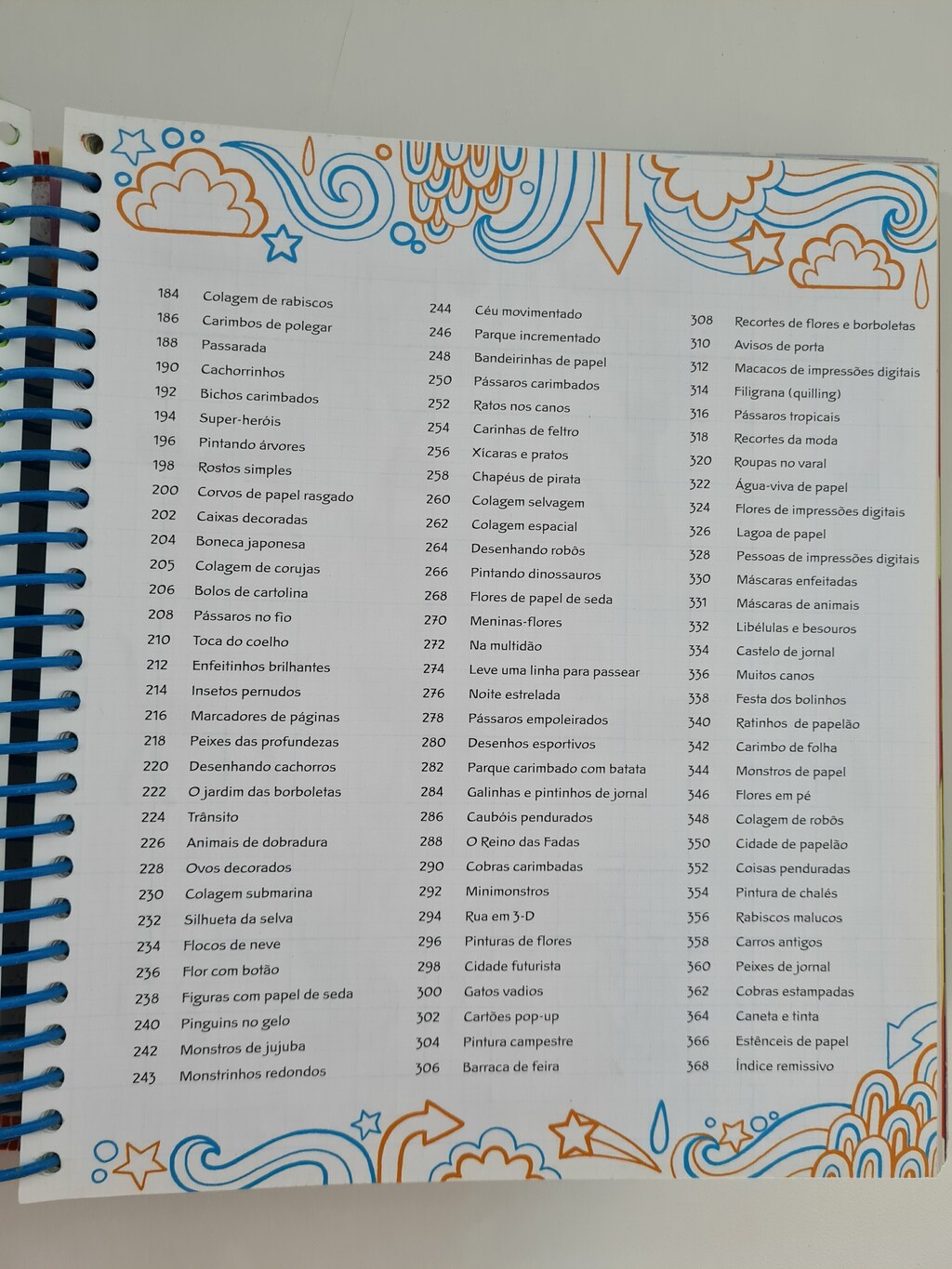 184 Colagem de rabiscos
186 Carimbos de polegar
188 Passarada
190 Cachorrinhos
192 Bichos carimbados
194 Super-heróis
196 Pintando árvores
198 Rostos simples
200 Corvos de papel rasgado
202 Caixas decoradas
204 Boneca japonesa
205 Colagem de corujas
206 Bolos de cartolina
208 Pássaros no fio
210 Toca do coelho
212 Enfeitinhos brilhantes
214 Insetos pernudos
216 Marcadores de páginas
218 Peixes das profundezas
220 Desenhando cachorros
222 O jardim das borboletas
224 Trânsito
226 Animais de dobradura
228 Ovos decorados
230 Colagem submarina
232 Silhueta da selva
234 Flocos de neve
236 Flor com botão
238 Figuras com papel de seda
240 Pinguins no gelo
242 Monstros de jujuba
243 Monstrinhos redondos

244 Céu movimentado
246 Parque incrementado
248 Bandeirinhas de papel
250 Pássaros carimbados
252 Ratos nos canos
254 Carinhas de feltro
256 Xícaras e pratos
258 Chapéus de pirata
260 Colagem selvagem
262 Colagem espacial
264 Desenhando robôs
266 Pintando dinossauros
268 Flores de papel de seda
270 Meninas-flores
272 Na multidão
274 Leve uma linha para passear
276 Noite estrelada
278 Pássaros empoleirados
280 Desenhos esportivos
282 Parque carimbado com batata
284 Galinhas e pintinhos de jornal
286 Caubóis pendurados
288 O Reino das Fadas
290 Cobras carimbadas
292 Minimonstros
294 Rua em 3-D
296 Pinturas de flores
298 Cidade futurista
300 Gatos vadios
302 Cartões pop-up
304 Pintura campestre
306 Barraca de feira

308 Recortes de flores e borboletas
310 Avisos de porta
312 Macacos de impressões digitais
314 Filigrana (quilling)
316 Pássaros tropicais
318 Recortes da moda
320 Roupas no varal
322 Água-viva de papel
324 Flores de impressões digitais
326 Lagoa de papel
328 Pessoas de impressões digitais
330 Máscaras enfeitadas
331 Máscaras de animais
332 Libélulas e besouros
334 Castelo de jornal
336 Muitos canos
338 Festa dos bolinhos
340 Ratinhos de papelão
342 Carimbo de folha
344 Monstros de papel
346 Flores em pé
348 Colagem de robôs
350 Cidade de papelão
352 Coisas penduradas
354 Pintura de chalés
356 Rabiscos malucos
358 Carros antigos
360 Peixes de jornal
362 Cobras estampadas
364 Caneta e tinta
366 Estênceis de papel
368 Índice remissivo